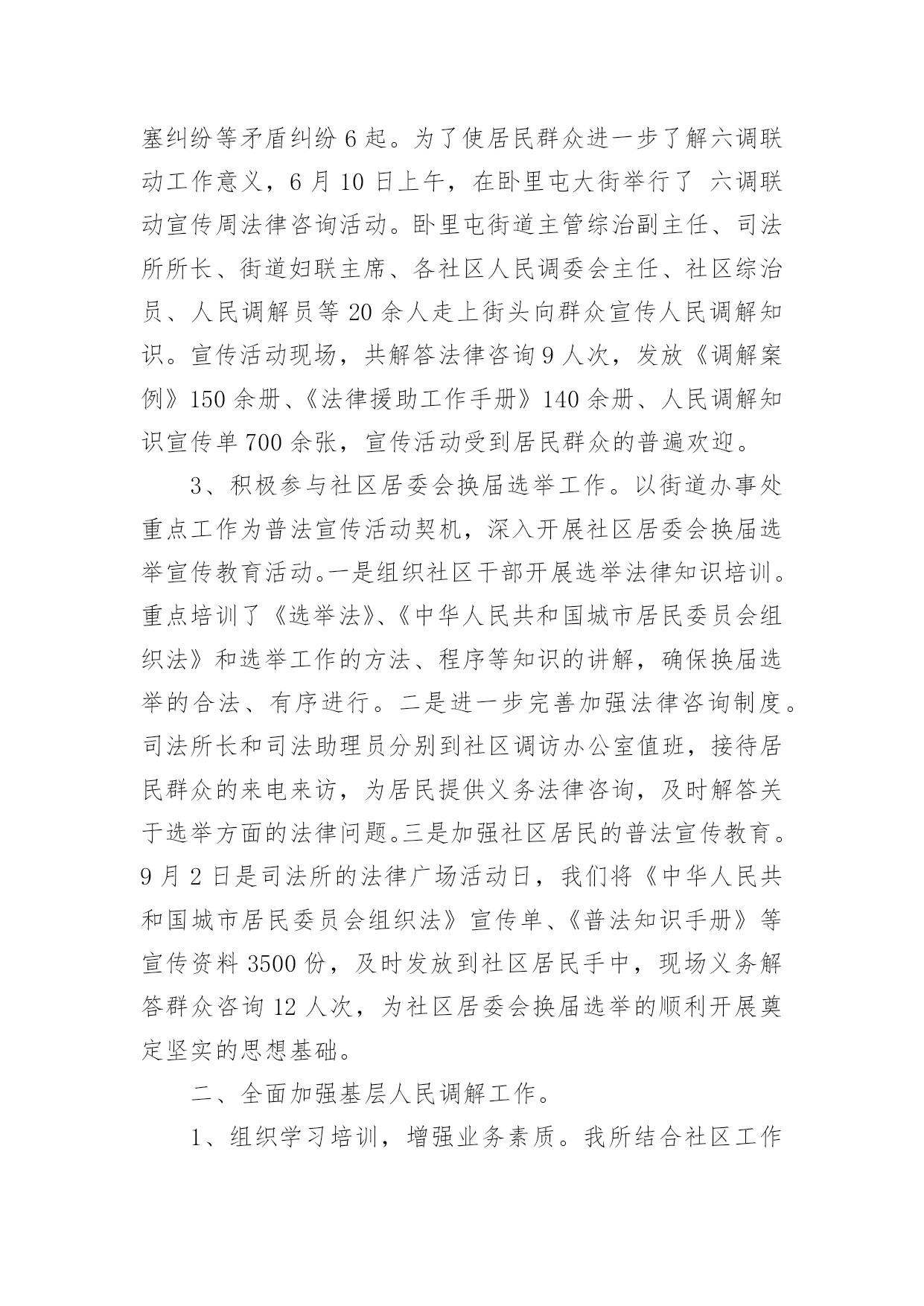 塞纠纷等矛盾纠纷 6 起。为了使居民群众进一步了解六调联动工作意义，6 月 10 日上午，在卧里屯大街举行了 六调联动宣传周法律咨询活动。卧里屯街道主管综治副主任、司法所所长、街道妇联主席、各社区人民调委会主任、社区综治员、人民调解员等 20 余人走上街头向群众宣传人民调解知识。宣传活动现场，共解答法律咨询 9 人次，发放《调解案例》150 余册、《法律援助工作手册》140 余册、人民调解知识宣传单 700 余张，宣传活动受到居民群众的普遍欢迎。

3、积极参与社区居委会换届选举工作。以街道办事处重点工作为普法宣传活动契机，深入开展社区居委会换届选举宣传教育活动。一是组织社区干部开展选举法律知识培训。重点培训了《选举法》、《中华人民共和国城市居民委员会组织法》和选举工作的方法、程序等知识的讲解，确保换届选举的合法、有序进行。二是进一步完善加强法律咨询制度。司法所长和司法助理员分别到社区调访办公室值班，接待居民群众的来电来访，为居民提供义务法律咨询，及时解答关于选举方面的法律问题。三是加强社区居民的普法宣传教育。9 月 2 日是司法所的法律广场活动日，我们将《中华人民共和国城市居民委员会组织法》宣传单、《普法知识手册》等宣传资料 3500 份，及时发放到社区居民手中，现场义务解答群众咨询 12 人次，为社区居委会换届选举的顺利开展奠定坚实的思想基础。

二、全面加强基层人民调解工作。

1、组织学习培训，增强业务素质。我所结合社区工作